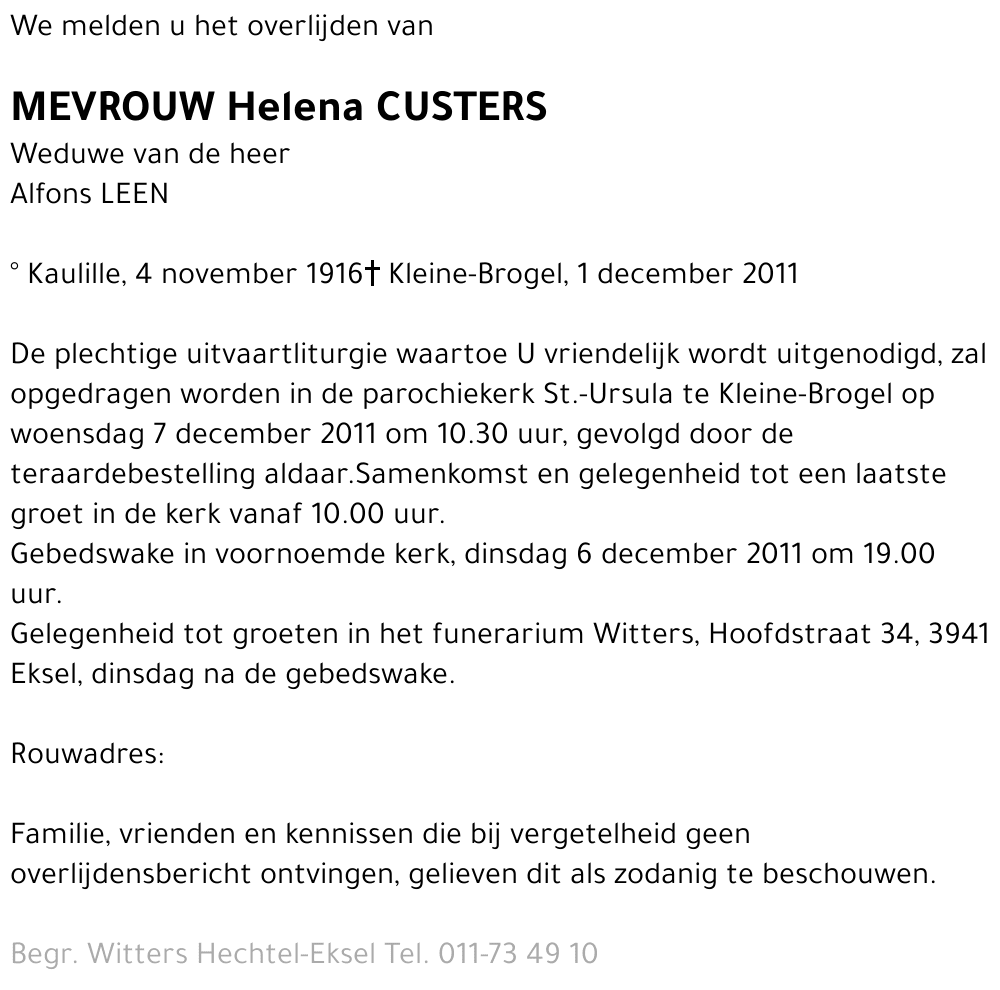 We melden u het overlijden van

MEVROUW Helena CUSTERS
Weduwe van de heer
Alfons LEEN

° Kaulille, 4 november 1916† Kleine-Brogel, 1 december 2011

De plechtige uitvaartliturgie waartoe U vriendelijk wordt uitgenodigd, zal opgedragen worden in de parochiekerk St.-Ursula te Kleine-Brogel op woensdag 7 december 2011 om 10.30 uur, gevolgd door de teraardebestelling aldaar.Samenkomst en gelegenheid tot een laatste groet in de kerk vanaf 10.00 uur.
Gebedswake in voornoemde kerk, dinsdag 6 december 2011 om 19.00 uur.
Gelegenheid tot groeten in het funerarium Witters, Hoofdstraat 34, 3941 Eksel, dinsdag na de gebedswake.

Rouwadres:

Familie, vrienden en kennissen die bij vergetelheid geen overlijdensbericht ontvingen, gelieven dit als zodanig te beschouwen.

Begr. Witters Hechtel-Eksel Tel. 011-73 49 10